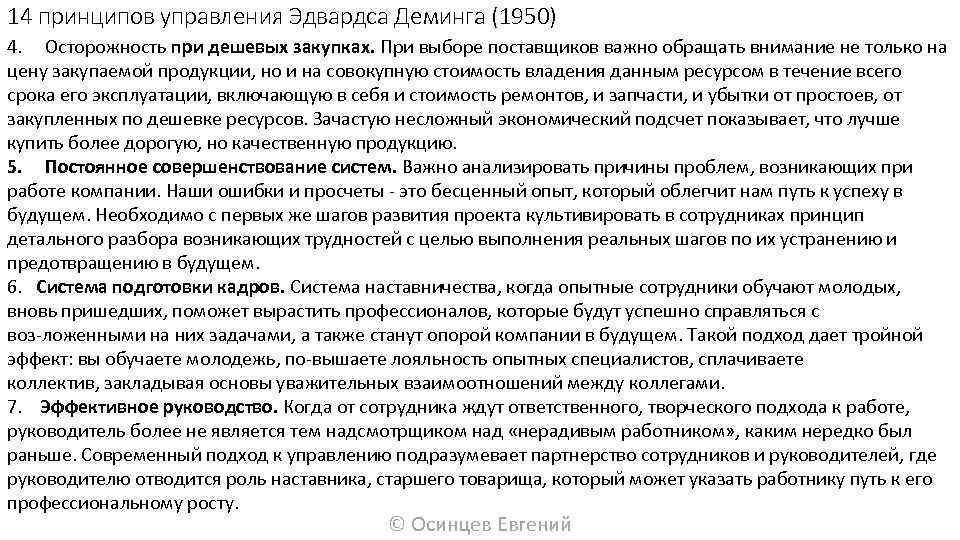 14 принципов управления Эдвардса Деминга (1950)

4. Осторожность при дешевых закупках. При выборе поставщиков важно обращать внимание не только на цену закупаемой продукции, но и на совокупную стоимость владения данным ресурсом в течение всего срока его эксплуатации, включающую в себя и стоимость ремонтов, и запчасти, и убытки от простоев, от закупленных по дешевке ресурсов. Зачастую несложный экономический подсчет показывает, что лучше купить более дорогую, но качественную продукцию.

5. Постоянное совершенствование систем. Важно анализировать причины проблем, возникающих при работе компании. Наши ошибки и просчеты - это бесценный опыт, который облегчит нам путь к успеху в будущем. Необходимо с первых же шагов развития проекта культивировать в сотрудниках принцип детального разбора возникающих трудностей с целью выполнения реальных шагов по их устранению и предотвращению в будущем.

6. Система подготовки кадров. Система наставничества, когда опытные сотрудники обучают молодых, вновь пришедших, поможет вырастить профессионалов, которые будут успешно справляться с воз-ложенными на них задачами, а также станут опорой компании в будущем. Такой подход дает тройной эффект: вы обучаете молодежь, по-вышаете лояльность опытных специалистов, сплачиваете коллектив, закладывая основы уважительных взаимоотношений между коллегами.

7. Эффективное руководство. Когда от сотрудника ждут ответственного, творческого подхода к работе, руководитель более не является тем надсмотрщиком над «нерадивым работником», каким нередко был раньше. Современный подход к управлению подразумевает партнерство сотрудников и руководителей, где руководителю отводится роль наставника, старшего товарища, который может указать работнику путь к его профессиональному росту.

© Осинцев Евгений